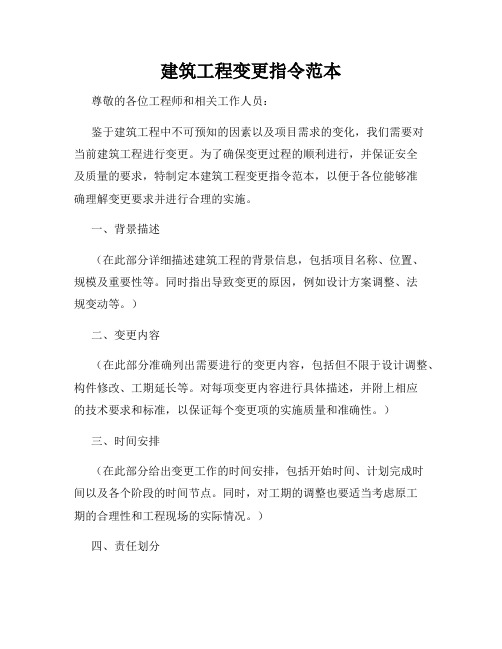 建筑工程变更指令范本

尊敬的各位工程师和相关工作人员：

鉴于建筑工程中不可预知的因素以及项目需求的变化，我们需要对当前建筑工程进行变更。为了确保变更过程的顺利进行，并保证安全及质量的要求，特制定本建筑工程变更指令范本，以便于各位能够准确理解变更要求并进行合理的实施。

一、背景描述

（在此部分详细描述建筑工程的背景信息，包括项目名称、位置、规模及重要性等。同时指出导致变更的原因，例如设计方案调整、法规变动等。）

二、变更内容

（在此部分准确列出需要进行的变更内容，包括但不限于设计调整、构件修改、工期延长等。对每项变更内容进行具体描述，并附上相应的技术要求和标准，以保证每个变更项的实施质量和准确性。）

三、时间安排

（在此部分给出变更工作的时间安排，包括开始时间、计划完成时间以及各个阶段的时间节点。同时，对工期的调整也要适当考虑原工期的合理性和工程现场的实际情况。）

四、责任划分